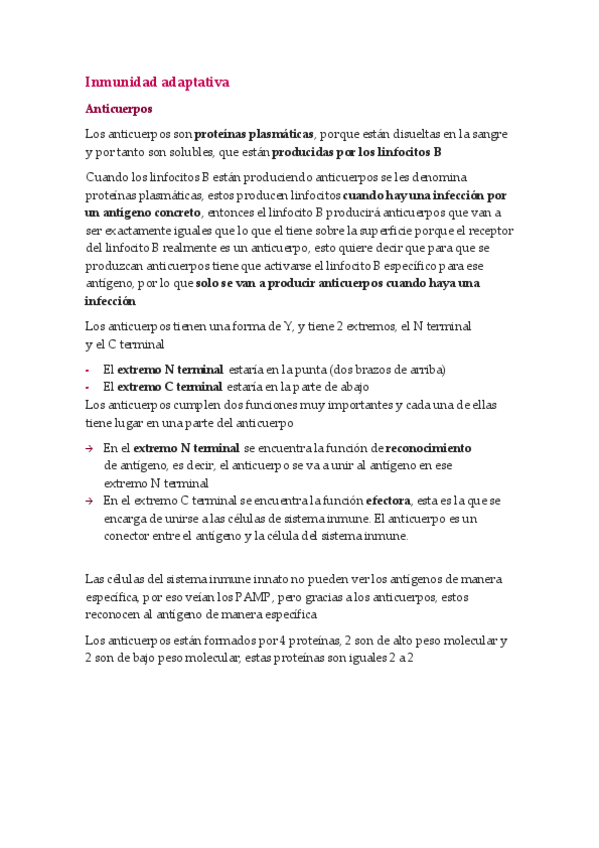 Inmunidad adaptativa

Anticuerpos

Los anticuerpos son proteínas plasmáticas, porque están disueltas en la sangre y por tanto son solubles, que están producidas por los linfocitos B

Cuando los linfocitos B están produciendo anticuerpos se les denomina proteínas plasmáticas, estos producen linfocitos cuando hay una infección por un antígeno concreto, entonces el linfocito B producirá anticuerpos que van a ser exactamente iguales que lo que el tiene sobre la superficie porque el receptor del linfocito B realmente es un anticuerpo, esto quiere decir que para que se produzcan anticuerpos tiene que activarse el linfocito B específico para ese antígeno, por lo que solo se van a producir anticuerpos cuando haya una infección

Los anticuerpos tienen una forma de Y, y tiene 2 extremos, el N terminal y el C terminal

- El extremo N terminal estaría en la punta (dos brazos de arriba)
- El extremo C terminal estaría en la parte de abajo

Los anticuerpos cumplen dos funciones muy importantes y cada una de ellas tiene lugar en una parte del anticuerpo

→ En el extremo N terminal se encuentra la función de reconocimiento de antígeno, es decir, el anticuerpo se va a unir al antígeno en ese extremo N terminal
→ En el extremo C terminal se encuentra la función efectora, esta es la que se encarga de unirse a las células de sistema inmune. El anticuerpo es un conector entre el antígeno y la célula del sistema inmune.

Las células del sistema inmune innato no pueden ver los antígenos de manera específica, por eso veían los PAMP, pero gracias a los anticuerpos, estos reconocen al antígeno de manera específica

Los anticuerpos están formados por 4 proteínas, 2 son de alto peso molecular y 2 son de bajo peso molecular, estas proteínas son iguales 2 a 2